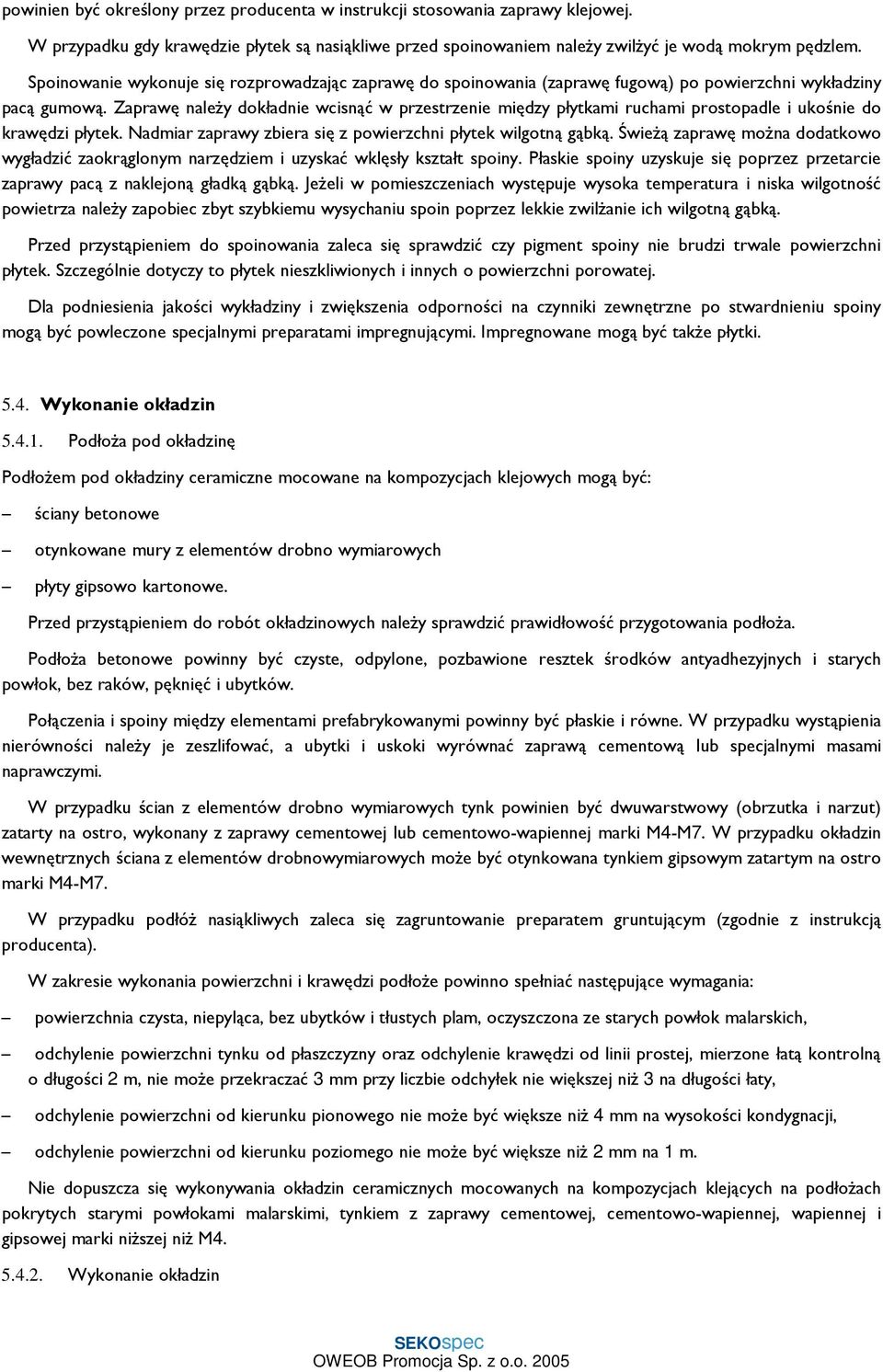 powinien być określony przez producenta w instrukcji stosowania zaprawy klejowej.

W przypadku gdy krawędzie płytek są nasiąkliwe przed spoinowaniem należy zwilżyć je wodą mokrym pędzlem.

Spoinowanie wykonuje się rozprowadzając zaprawę do spoinowania (zaprawę fugową) po powierzchni wykładziny pacą gumową. Zaprawę należy dokładnie wcisnąć w przestrzenie między płytkami ruchami prostopadle i ukośnie do krawędzi płytek. Nadmiar zaprawy zbiera się z powierzchni płytek wilgotną gąbką. Świeżą zaprawę można dodatkowo wygładzić zaokrąglonym narzędziem i uzyskać wklęsły kształt spoiny. Płaskie spoiny uzyskuje się poprzez przetarcie zaprawy pacą z naklejoną gładką gąbką. Jeżeli w pomieszczeniach występuje wysoka temperatura i niska wilgotność powietrza należy zapobiec zbyt szybkiemu wysychaniu spoin poprzez lekkie zwilżanie ich wilgotną gąbką.

Przed przystąpieniem do spoinowania zaleca się sprawdzić czy pigment spoiny nie brudzi trwale powierzchni płytek. Szczególnie dotyczy to płytek nieszkliwionych i innych o powierzchni porowatej.

Dla podniesienia jakości wykładziny i zwiększenia odporności na czynniki zewnętrzne po stwardnieniu spoiny mogą być powleczone specjalnymi preparatami impregnującymi. Impregnowane mogą być także płytki.

5.4. Wykonanie okładzin

5.4.1. Podłoża pod okładzinę

Podłożem pod okładziny ceramiczne mocowane na kompozycjach klejowych mogą być:

– ściany betonowe

– otynkowane mury z elementów drobno wymiarowych

– płyty gipsowo kartonowe.

Przed przystąpieniem do robót okładzinowych należy sprawdzić prawidłowość przygotowania podłoża.

Podłoża betonowe powinny być czyste, odpylone, pozbawione resztek środków antyadhezyjnych i starych powłok, bez raków, pęknięć i ubytków.

Połączenia i spoiny między elementami prefabrykowanymi powinny być płaskie i równe. W przypadku wystąpienia nierówności należy je zeszlifować, a ubytki i uskoki wyrównać zaprawą cementową lub specjalnymi masami naprawczymi.

W przypadku ścian z elementów drobno wymiarowych tynk powinien być dwuwarstwowy (obrzutka i narzut) zatarty na ostro, wykonany z zaprawy cementowej lub cementowo-wapiennej marki M4-M7. W przypadku okładzin wewnętrznych ściana z elementów drobnowymiarowych może być otynkowana tynkiem gipsowym zatartym na ostro marki M4-M7.

W przypadku podłóż nasiąkliwych zaleca się zagruntowanie preparatem gruntującym (zgodnie z instrukcją producenta).

W zakresie wykonania powierzchni i krawędzi podłoże powinno spełniać następujące wymagania:

– powierzchnia czysta, niepyląca, bez ubytków i tłustych plam, oczyszczona ze starych powłok malarskich,

– odchylenie powierzchni tynku od płaszczyzny oraz odchylenie krawędzi od linii prostej, mierzone łatą kontrolną o długości 2 m, nie może przekraczać 3 mm przy liczbie odchyłek nie większej niż 3 na długości łaty,

– odchylenie powierzchni od kierunku pionowego nie może być większe niż 4 mm na wysokości kondygnacji,

– odchylenie powierzchni od kierunku poziomego nie może być większe niż 2 mm na 1 m.

Nie dopuszcza się wykonywania okładzin ceramicznych mocowanych na kompozycjach klejących na podłożach pokrytych starymi powłokami malarskimi, tynkiem z zaprawy cementowej, cementowo-wapiennej, wapiennej i gipsowej marki niższej niż M4.

5.4.2. Wykonanie okładzin

SEKOspec
OWEOB Promocja Sp. z o.o. 2005